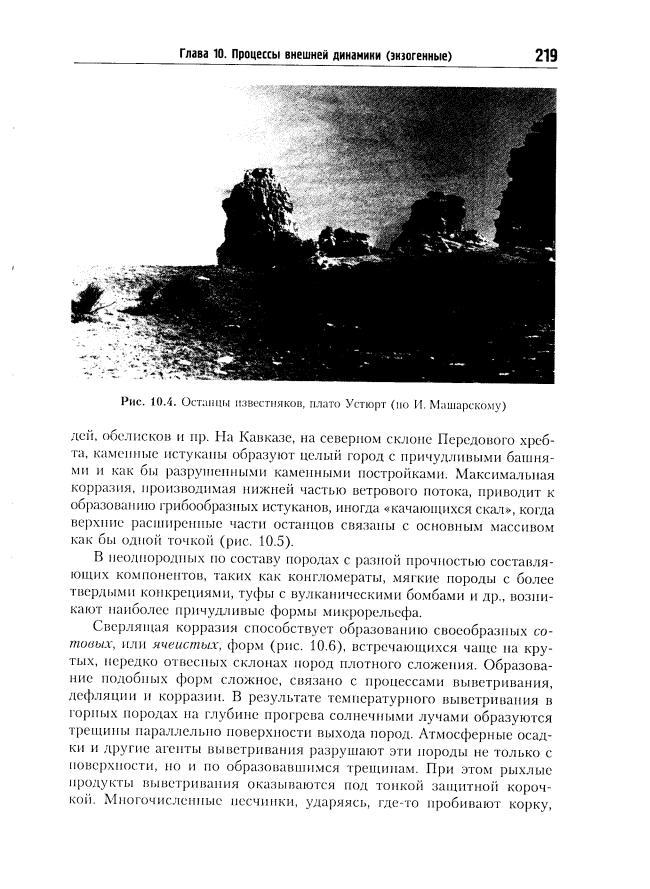 Глава 10. Процессы внешней динамики (экзогенные) 219

Рис. 10.4. Останцы известняков, плато Устюрт (по И. Машарскому)

дей, обелисков и пр. На Кавказе, на северном склоне Передового хребта, каменные истуканы образуют целый город с причудливыми башнями и как бы разрушенными каменными постройками. Максимальная корразия, производимая нижней частью ветрового потока, приводит к образованию грибообразных истуканов, иногда «качающихся скал», когда верхние расширенные части останцов связаны с основным массивом как бы одной точкой (рис. 10.5).

В неоднородных по составу породах с разной прочностью составляющих компонентов, таких как конгломераты, мягкие породы с более твердыми конкрециями, туфы с вулканическими бомбами и др., возникают наиболее причудливые формы микрорельефа.

Сверлящая корразия способствует образованию своеобразных сотовых, или ячеистых, форм (рис. 10.6), встречающихся чаще на крутых, нередко отвесных склонах пород плотного сложения. Образование подобных форм сложное, связано с процессами выветривания, дефляции и корразии. В результате температурного выветривания в горных породах на глубине прогрева солнечными лучами образуются трещины параллельно поверхности выхода пород. Атмосферные осадки и другие агенты выветривания разрушают эти породы не только с поверхности, но и по образовавшимся трещинам. При этом рыхлые продукты выветривания оказываются под тонкой защитной корочкой. Многочисленные песчинки, ударяясь, где-то пробивают корку,